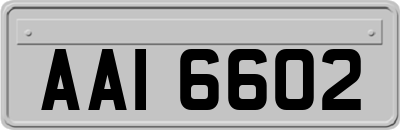 AAI 6602